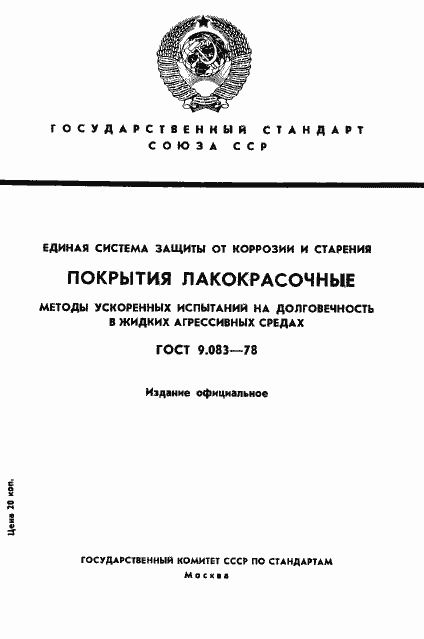 ГОСУДАРСТВЕННЫЙ СТАНДАРТ
СОЮЗА ССР

ЕДИНАЯ СИСТЕМА ЗАЩИТЫ ОТ КОРРОЗИИ И СТАРЕНИЯ

ПОКРЫТИЯ ЛАКОКРАСОЧНЫЕ

МЕТОДЫ УСКОРЕННЫХ ИСПЫТАНИЙ НА ДОЛГОВЕЧНОСТЬ В ЖИДКИХ АГРЕССИВНЫХ СРЕДАХ

ГОСТ 9.083—78

Издание официальное

Цена 20 коп.

ГОСУДАРСТВЕННЫЙ КОМИТЕТ СССР ПО СТАНДАРТАМ
Москва